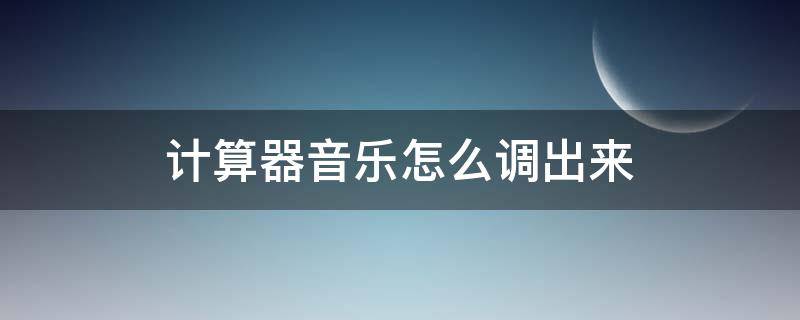 计算器音乐怎么调出来